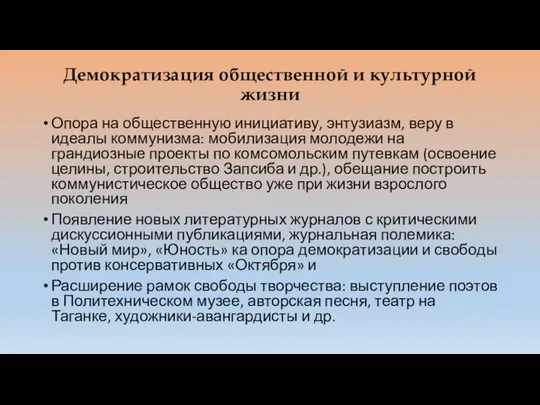 Демократизация общественной и культурной жизни

• Опора на общественную инициативу, энтузиазм, веру в идеалы коммунизма: мобилизация молодежи на грандиозные проекты по комсомольским путевкам (освоение целины, строительство Запсиба и др.), обещание построить коммунистическое общество уже при жизни взрослого поколения

• Появление новых литературных журналов с критическими дискуссионными публикациями, журнальная полемика: «Новый мир», «Юность» ка опора демократизации и свободы против консервативных «Октября» и

• Расширение рамок свободы творчества: выступление поэтов в Политехническом музее, авторская песня, театр на Таганке, художники-авангардисты и др.